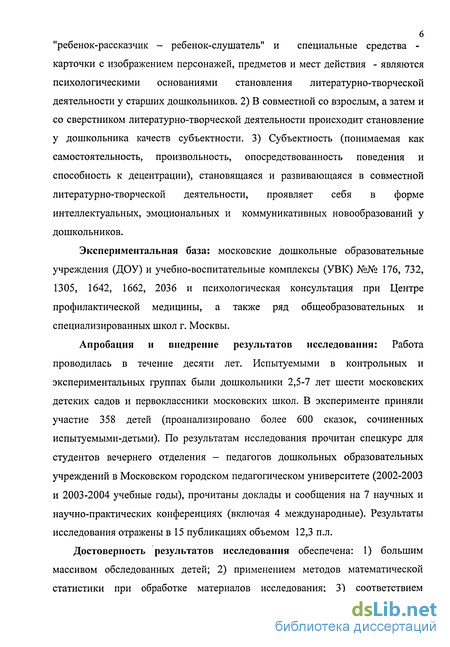 6

"ребенок-рассказчик – ребенок-слушатель" и специальные средства - карточки с изображением персонажей, предметов и мест действия - являются психологическими основаниями становления литературно-творческой деятельности у старших дошкольников. 2) В совместной со взрослым, а затем и со сверстником литературно-творческой деятельности происходит становление у дошкольника качеств субъектности. 3) Субъектность (понимаемая как самостоятельность, произвольность, опосредствованность поведения и способность к децентрации), становящаяся и развивающаяся в совместной литературно-творческой деятельности, проявляет себя в форме интеллектуальных, эмоциональных и коммуникативных новообразований у дошкольников.

Экспериментальная база: московские дошкольные образовательные учреждения (ДОУ) и учебно-воспитательные комплексы (УВК) №№ 176, 732, 1305, 1642, 1662, 2036 и психологическая консультация при Центре профилактической медицины, а также ряд общеобразовательных и специализированных школ г. Москвы.

Апробация и внедрение результатов исследования: Работа проводилась в течение десяти лет. Испытуемыми в контрольных и экспериментальных группах были дошкольники 2,5-7 лет шести московских детских садов и первоклассники московских школ. В эксперименте приняли участие 358 детей (проанализировано более 600 сказок, сочиненных испытуемыми-детьми). По результатам исследования прочитан спецкурс для студентов вечернего отделения – педагогов дошкольных образовательных учреждений в Московском городском педагогическом университете (2002-2003 и 2003-2004 учебные годы), прочитаны доклады и сообщения на 7 научных и научно-практических конференциях (включая 4 международные). Результаты исследования отражены в 15 публикациях объемом 12,3 п.л.

Достоверность результатов исследования обеспечена: 1) большим массивом обследованных детей; 2) применением методов математической статистики при обработке материалов исследования; 3) соответствием

dsLib.net
библиотека диссертаций